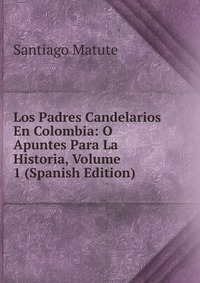 Santiago Matute

Los Padres Candelarios En Colombia: O Apuntes Para La Historia, Volume 1 (Spanish Edition)